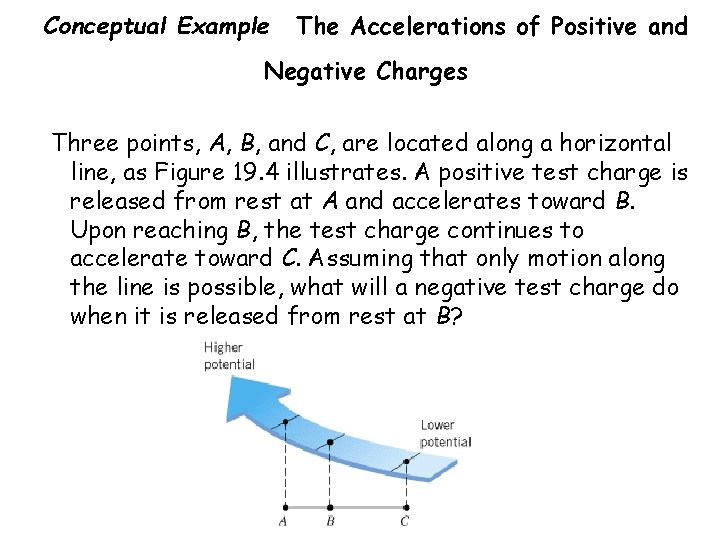 Conceptual Example The Accelerations of Positive and Negative Charges

Three points, A, B, and C, are located along a horizontal line, as Figure 19.4 illustrates. A positive test charge is released from rest at A and accelerates toward B. Upon reaching B, the test charge continues to accelerate toward C. Assuming that only motion along the line is possible, what will a negative test charge do when it is released from rest at B?

Higher potential

Lower potential

A B C